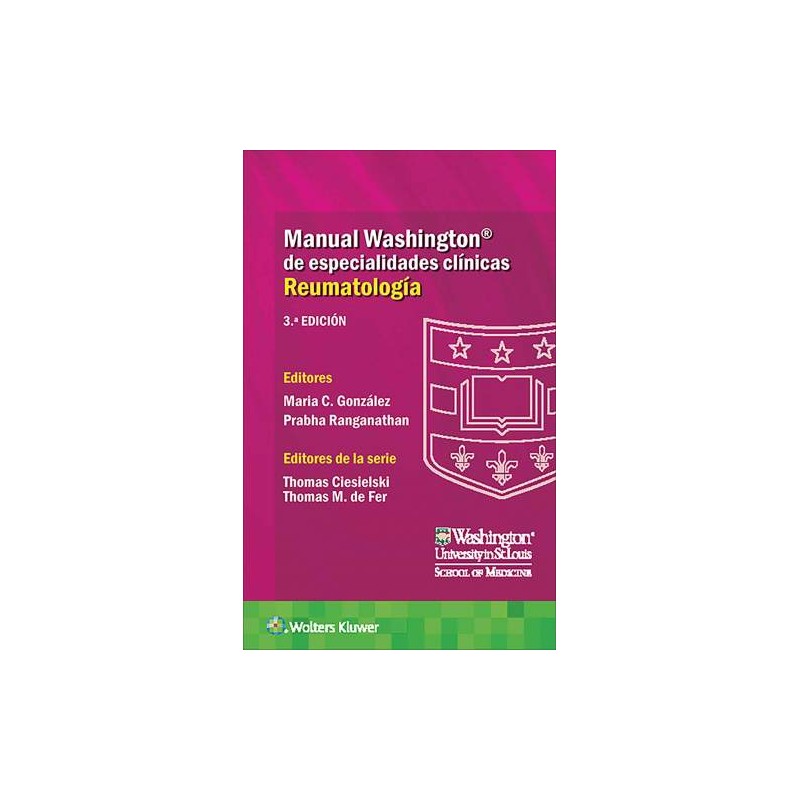 Manual Washington®
de especialidades clínicas
Reumatología

3.ª EDICIÓN

Editores
Maria C. González
Prabha Ranganathan

Editores de la serie
Thomas Ciesielski
Thomas M. de Fer

Washington®
University in St. Louis
SCHOOL OF MEDICINE

Wolters Kluwer